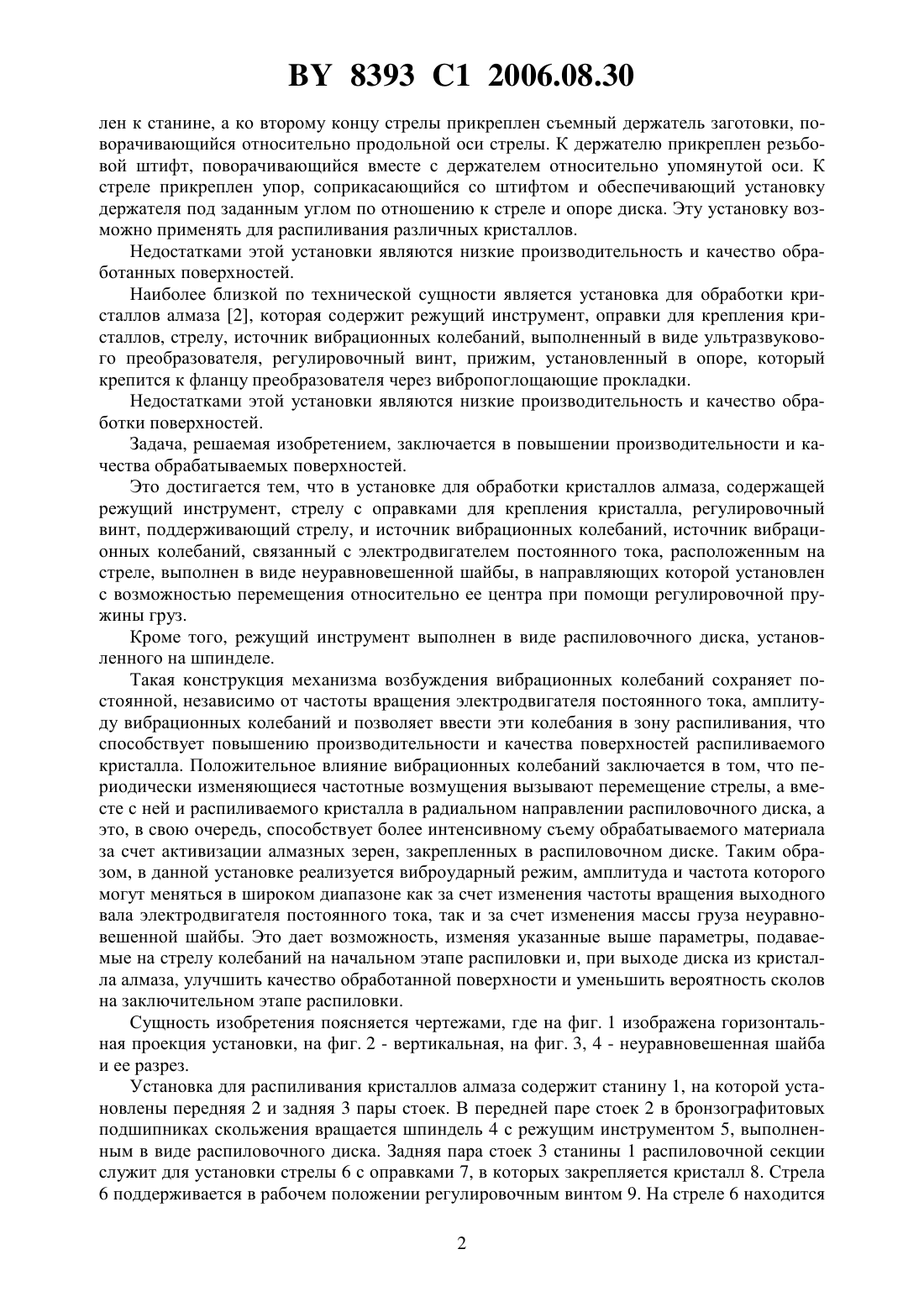 BY 8393 C1 2006.08.30

лен к станине, а ко второму концу стрелы прикреплен съемный держатель заготовки, поворачивающийся относительно продольной оси стрелы. К держателю прикреплен резьбовой штифт, поворачивающийся вместе с держателем относительно упомянутой оси. К стреле прикреплен упор, соприкасающийся со штифтом и обеспечивающий установку держателя под заданным углом по отношению к стреле и опоре диска. Эту установку возможно применять для распиливания различных кристаллов.

Недостатками этой установки являются низкие производительность и качество обработанных поверхностей.

Наиболее близкой по технической сущности является установка для обработки кристаллов алмаза [2], которая содержит режущий инструмент, оправки для крепления кристаллов, стрелу, источник вибрационных колебаний, выполненный в виде ультразвукового преобразователя, регулировочный винт, прижим, установленный в опоре, который крепится к фланцу преобразователя через вибропоглощающие прокладки.

Недостатками этой установки являются низкие производительность и качество обработки поверхностей.

Задача, решаемая изобретением, заключается в повышении производительности и качества обрабатываемых поверхностей.

Это достигается тем, что в установке для обработки кристаллов алмаза, содержащей режущий инструмент, стрелу с оправками для крепления кристалла, регулировочный винт, поддерживающий стрелу, и источник вибрационных колебаний, источник вибрационных колебаний, связанный с электродвигателем постоянного тока, расположенным на стреле, выполнен в виде неуравновешенной шайбы, в направляющих которой установлен с возможностью перемещения относительно ее центра при помощи регулировочной пружины груз.

Кроме того, режущий инструмент выполнен в виде распиловочного диска, установленного на шпинделе.

Такая конструкция механизма возбуждения вибрационных колебаний сохраняет постоянной, независимо от частоты вращения электродвигателя постоянного тока, амплитуду вибрационных колебаний и позволяет ввести эти колебания в зону распиливания, что способствует повышению производительности и качества поверхностей распиливаемого кристалла. Положительное влияние вибрационных колебаний заключается в том, что периодически изменяющиеся частотные возмущения вызывают перемещение стрелы, а вместе с ней и распиливаемого кристалла в радиальном направлении распиловочного диска, а это, в свою очередь, способствует более интенсивному съему обрабатываемого материала за счет активизации алмазных зерен, закрепленных в распиловочном диске. Таким образом, в данной установке реализуется виброударный режим, амплитуда и частота которого могут меняться в широком диапазоне как за счет изменения частоты вращения выходного вала электродвигателя постоянного тока, так и за счет изменения массы груза неуравновешенной шайбы. Это дает возможность, изменяя указанные выше параметры, подаваемые на стрелу колебаний на начальном этапе распиловки и, при выходе диска из кристалла алмаза, улучшить качество обработанной поверхности и уменьшить вероятность сколов на заключительном этапе распиловки.

Сущность изобретения поясняется чертежами, где на фиг. 1 изображена горизонтальная проекция установки, на фиг. 2 - вертикальная, на фиг. 3, 4 - неуравновешенная шайба и ее разрез.

Установка для распиливания кристаллов алмаза содержит станину 1, на которой установлены передняя 2 и задняя 3 пары стоек. В передней паре стоек 2 в бронзографитовых подшипниках скольжения вращается шпиндель 4 с режущим инструментом 5, выполненным в виде распиловочного диска. Задняя пара стоек 3 станины 1 распиловочной секции служит для установки стрелы 6 с оправками 7, в которых закрепляется кристалл 8. Стрела 6 поддерживается в рабочем положении регулировочным винтом 9. На стреле 6 находится

2